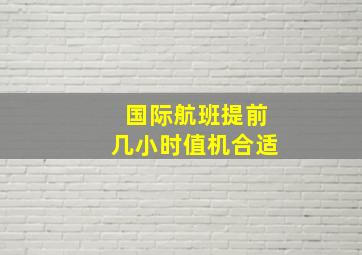 国际航班提前
几小时值机合适